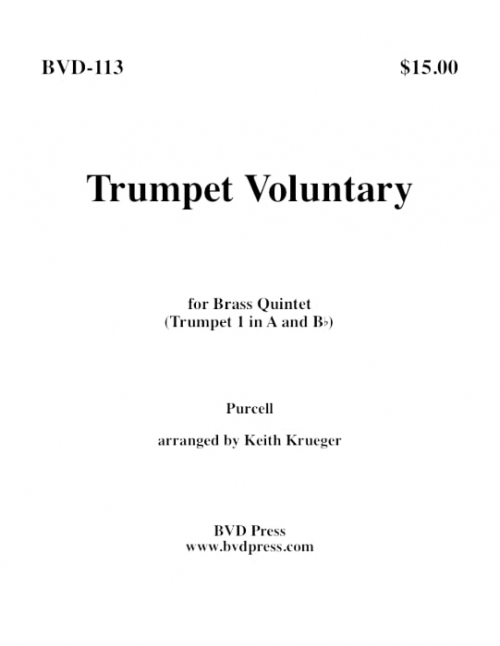 BVD-113

$15.00

Trumpet Voluntary

for Brass Quintet
(Trumpet 1 in A and B♭)

Purcell

arranged by Keith Krueger

BVD Press
www.bvdpress.com